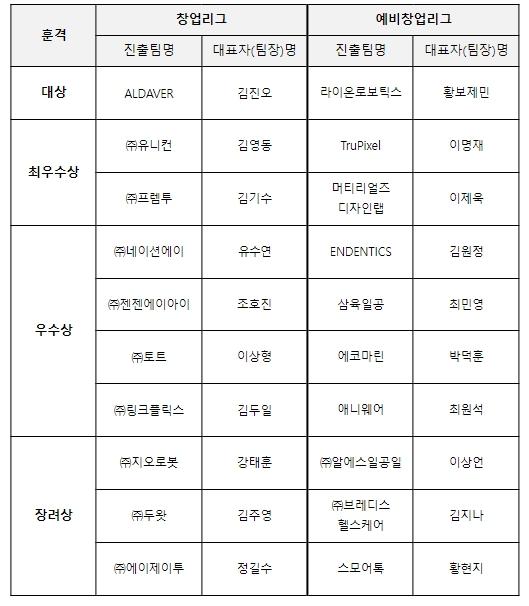 | 훈격 | 창업리그 | | 예비창업리그 | |
|---|---|---|---|---|
| | 진출팀명 | 대표자(팀장)명 | 진출팀명 | 대표자(팀장)명 |
| 대상 | ALDAVER | 김진오 | 라이온로보틱스 | 황보제민 |
| 최우수상 | ㈜유니컨 | 김영동 | TruPixel | 이명재 |
| | ㈜프렘투 | 김기수 | 머티리얼즈 디자인랩 | 이제욱 |
| 우수상 | ㈜네이션에이 | 유수연 | ENDENTICS | 김원정 |
| | ㈜젠젠에이아이 | 조호진 | 삼육일공 | 최민영 |
| | ㈜토트 | 이상형 | 에코마린 | 박덕훈 |
| | ㈜링크플릭스 | 김두일 | 애니웨어 | 최원석 |
| 장려상 | ㈜지오로봇 | 강태훈 | ㈜알에스일공일 | 이상언 |
| | ㈜두왓 | 김주영 | ㈜브레디스 헬스케어 | 김지나 |
| | ㈜에이제이투 | 정길수 | 스모어톡 | 황현지 |